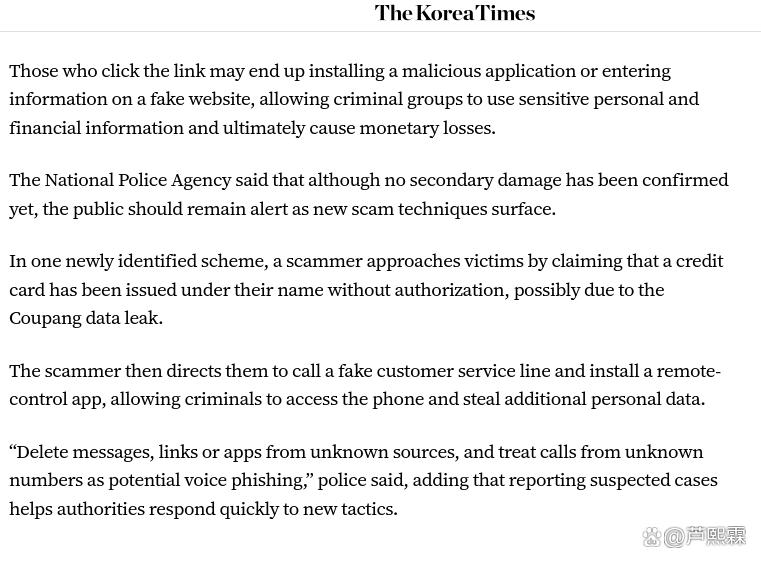 The Korea Times

Those who click the link may end up installing a malicious application or entering information on a fake website, allowing criminal groups to use sensitive personal and financial information and ultimately cause monetary losses.

The National Police Agency said that although no secondary damage has been confirmed yet, the public should remain alert as new scam techniques surface.

In one newly identified scheme, a scammer approaches victims by claiming that a credit card has been issued under their name without authorization, possibly due to the Coupang data leak.

The scammer then directs them to call a fake customer service line and install a remote-control app, allowing criminals to access the phone and steal additional personal data.

“Delete messages, links or apps from unknown sources, and treat calls from unknown numbers as potential voice phishing,” police said, adding that reporting suspected cases helps authorities respond quickly to new tactics.

@芦熙霖